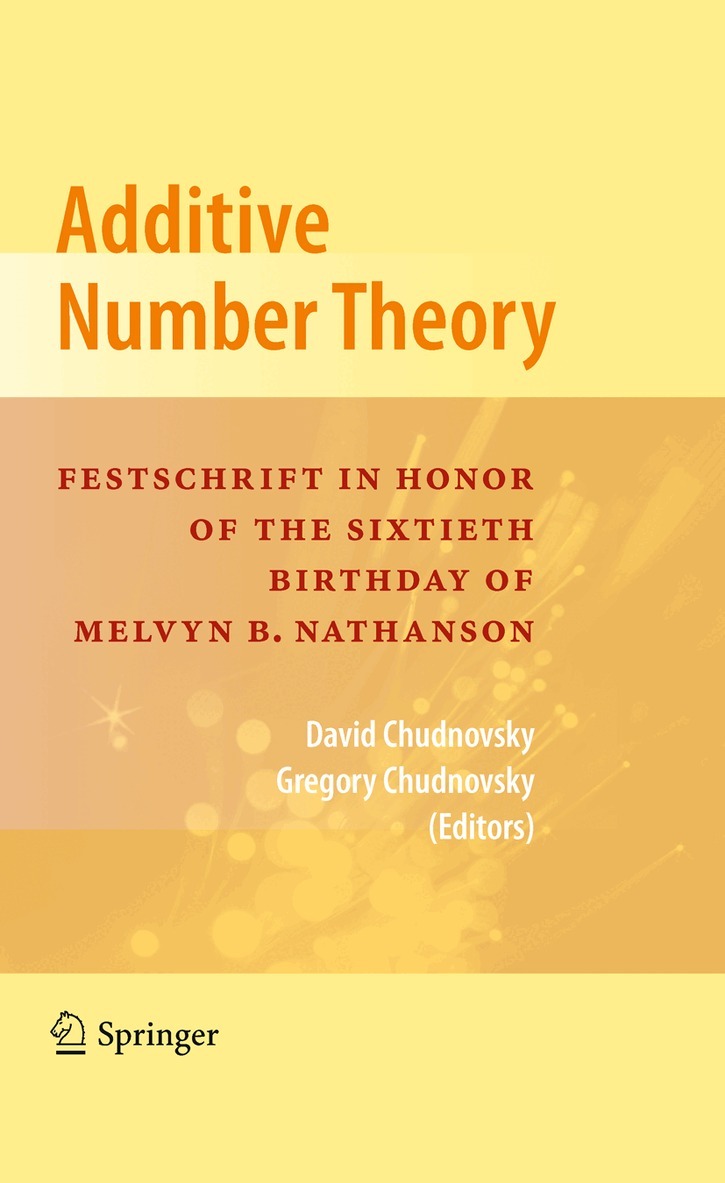 Additive
Number Theory

FESTSCHRIFT IN HONOR
OF THE SIXTIETH
BIRTHDAY OF
MELVYN B. NATHANSON

David Chudnovsky
Gregory Chudnovsky
(Editors)

Springer